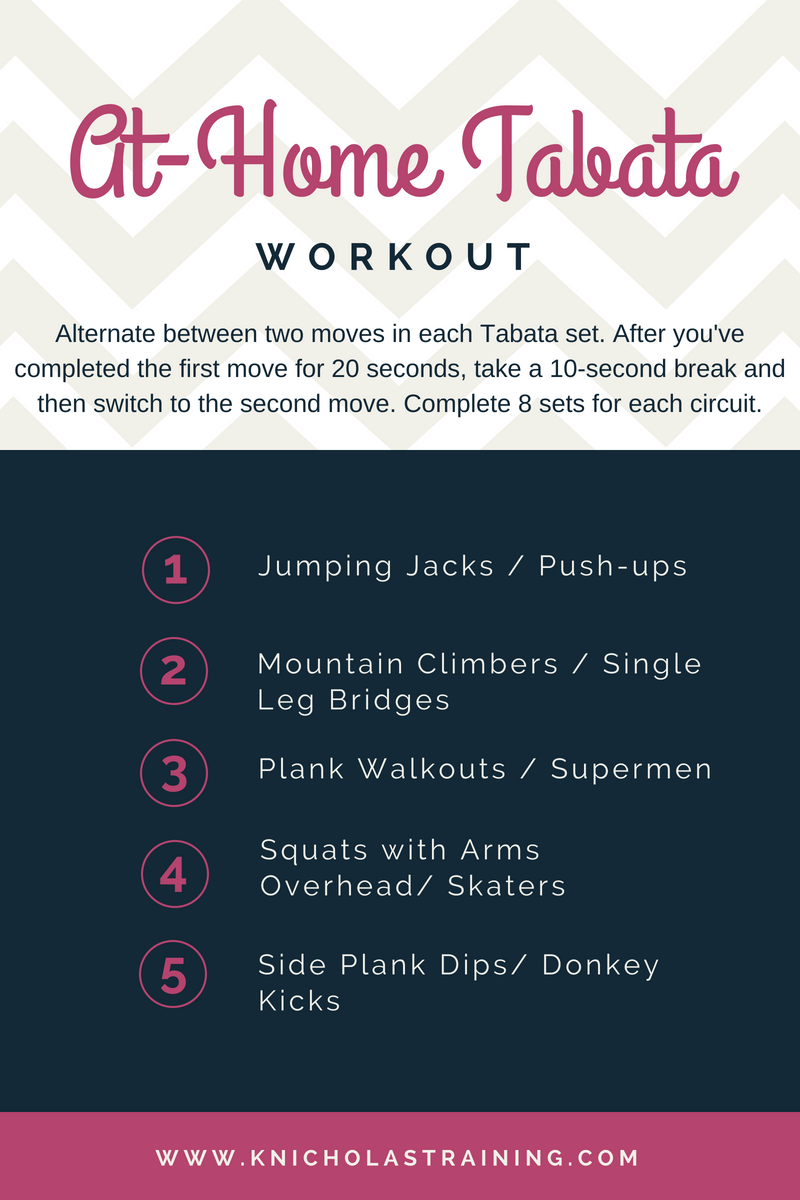 At-Home Tabata

WORKOUT

Alternate between two moves in each Tabata set. After you've completed the first move for 20 seconds, take a 10-second break and then switch to the second move. Complete 8 sets for each circuit.

1 Jumping Jacks / Push-ups

2 Mountain Climbers / Single Leg Bridges

3 Plank Walkouts / Supermen

4 Squats with Arms Overhead/ Skaters

5 Side Plank Dips/ Donkey Kicks

WWW.KNICHOLASTRAINING.COM